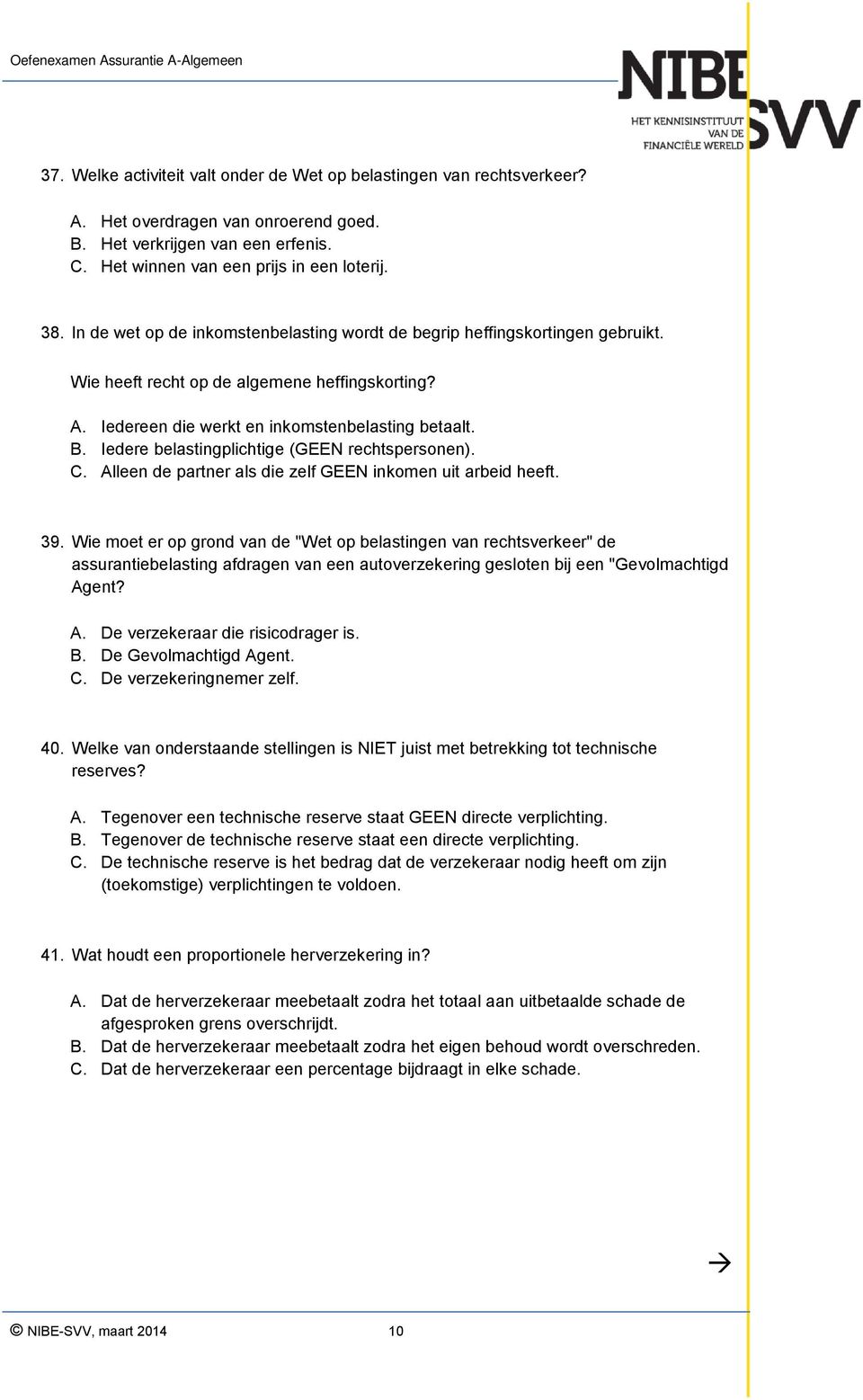 Oefenexamen Assurantie A-Algemeen

NIBE SVV
HET KENNISINSTITUUT VAN DE FINANCIËLE WERELD

37. Welke activiteit valt onder de Wet op belastingen van rechtsverkeer?

A. Het overdragen van onroerend goed.
B. Het verkrijgen van een erfenis.
C. Het winnen van een prijs in een loterij.

38. In de wet op de inkomstenbelasting wordt de begrip heffingskortingen gebruikt.

Wie heeft recht op de algemene heffingskorting?

A. Iedereen die werkt en inkomstenbelasting betaalt.
B. Iedere belastingplichtige (GEEN rechtspersonen).
C. Alleen de partner als die zelf GEEN inkomen uit arbeid heeft.

39. Wie moet er op grond van de "Wet op belastingen van rechtsverkeer" de assurantiebelasting afdragen van een autoverzekering gesloten bij een "Gevolmachtigd Agent?

A. De verzekeraar die risicodrager is.
B. De Gevolmachtigd Agent.
C. De verzekeringnemer zelf.

40. Welke van onderstaande stellingen is NIET juist met betrekking tot technische reserves?

A. Tegenover een technische reserve staat GEEN directe verplichting.
B. Tegenover de technische reserve staat een directe verplichting.
C. De technische reserve is het bedrag dat de verzekeraar nodig heeft om zijn (toekomstige) verplichtingen te voldoen.

41. Wat houdt een proportionele herverzekering in?

A. Dat de herverzekeraar meebetaalt zodra het totaal aan uitbetaalde schade de afgesproken grens overschrijdt.
B. Dat de herverzekeraar meebetaalt zodra het eigen behoud wordt overschreden.
C. Dat de herverzekeraar een percentage bijdraagt in elke schade.

→

© NIBE-SVV, maart 2014 10